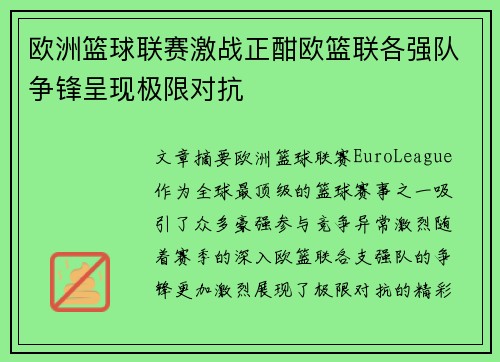 欧洲篮球联赛激战正酣欧篮联各强队争锋呈现极限对抗

文章摘要欧洲篮球联赛EuroLeague作为全球最顶级的篮球赛事之一吸引了众多豪强参与竞争异常激烈随着赛季的深入欧篮联各支强队的争锋更加激烈展现了极限对抗的精彩